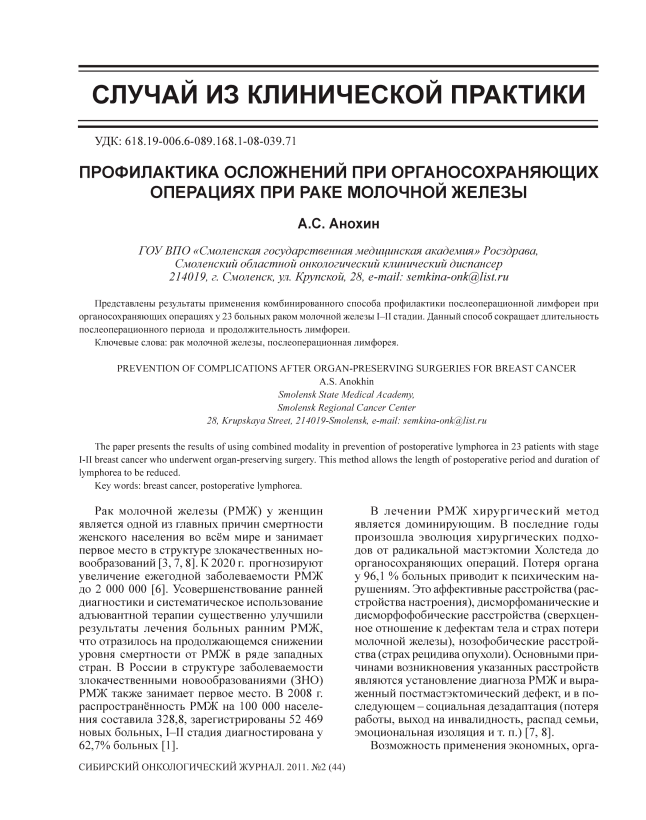 СЛУЧАЙ ИЗ КЛИНИЧЕСКОЙ ПРАКТИКИ

УДК: 618.19-006.6-089.168.1-08-039.71

ПРОФИЛАКТИКА ОСЛОЖНЕНИЙ ПРИ ОРГАНОСОХРАНЯЮЩИХ ОПЕРАЦИЯХ ПРИ РАКЕ МОЛОЧНОЙ ЖЕЛЕЗЫ

А.С. Анохин

ГОУ ВПО «Смоленская государственная медицинская академия» Росздрава, Смоленский областной онкологический клинический диспансер 214019, г. Смоленск, ул. Крупской, 28, e-mail: semkina-onk@list.ru

Представлены результаты применения комбинированного способа профилактики послеоперационной лимфореи при органосохраняющих операциях у 23 больных раком молочной железы I–II стадии. Данный способ сокращает длительность послеоперационного периода и продолжительность лимфореи.

Ключевые слова: рак молочной железы, послеоперационная лимфорея.

PREVENTION OF COMPLICATIONS AFTER ORGAN-PRESERVING SURGERIES FOR BREAST CANCER
A.S. Anokhin
Smolensk State Medical Academy,
Smolensk Regional Cancer Center
28, Krupskaya Street, 214019-Smolensk, e-mail: semkina-onk@list.ru

The paper presents the results of using combined modality in prevention of postoperative lymphorea in 23 patients with stage I-II breast cancer who underwent organ-preserving surgery. This method allows the length of postoperative period and duration of lymphorea to be reduced.

Key words: breast cancer, postoperative lymphorea.

Рак молочной железы (РМЖ) у женщин является одной из главных причин смертности женского населения во всём мире и занимает первое место в структуре злокачественных новообразований [3, 7, 8]. К 2020 г. прогнозируют увеличение ежегодной заболеваемости РМЖ до 2 000 000 [6]. Усовершенствование ранней диагностики и систематическое использование адъювантной терапии существенно улучшили результаты лечения больных ранним РМЖ, что отразилось на продолжающемся снижении уровня смертности от РМЖ в ряде западных стран. В России в структуре заболеваемости злокачественными новообразованиями (ЗНО) РМЖ также занимает первое место. В 2008 г. распространённость РМЖ на 100 000 населения составила 328,8, зарегистрированы 52 469 новых больных, I–II стадия диагностирована у 62,7% больных [1].

В лечении РМЖ хирургический метод является доминирующим. В последние годы произошла эволюция хирургических подходов от радикальной мастэктомии Холстеда до органосохраняющих операций. Потеря органа у 96,1 % больных приводит к психическим нарушениям. Это аффективные расстройства (расстройства настроения), дисморфоманические и дисморфофобические расстройства (сверхценное отношение к дефектам тела и страх потери молочной железы), нозофобические расстройства (страх рецидива опухоли). Основными причинами возникновения указанных расстройств являются установление диагноза РМЖ и выраженный постмастэктомический дефект, и в последующем – социальная дезадаптация (потеря работы, выход на инвалидность, распад семьи, эмоциональная изоляция и т. п.) [7, 8].

Возможность применения экономных, орга-

СИБИРСКИЙ ОНКОЛОГИЧЕСКИЙ ЖУРНАЛ. 2011. №2 (44)